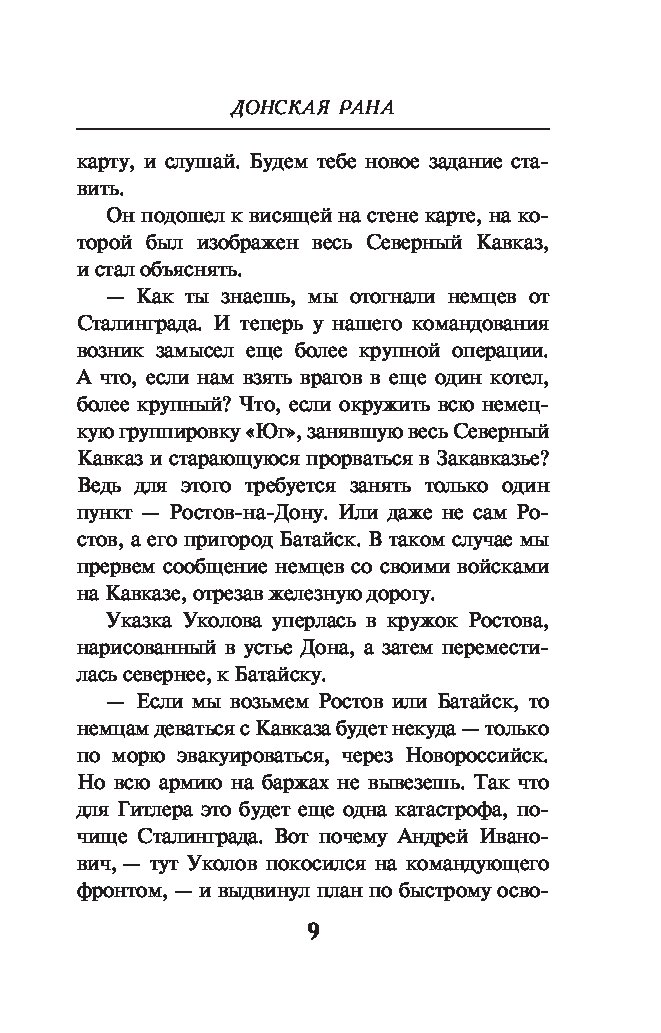 ДОНСКАЯ РАНА

карту, и слушай. Будем тебе новое задание ставить.

Он подошел к висящей на стене карте, на которой был изображен весь Северный Кавказ, и стал объяснять.

— Как ты знаешь, мы отогнали немцев от Сталинграда. И теперь у нашего командования возник замысел еще более крупной операции. А что, если нам взять врагов в еще один котел, более крупный? Что, если окружить всю немецкую группировку «Юг», занявшую весь Северный Кавказ и старающуюся прорваться в Закавказье? Ведь для этого требуется занять только один пункт — Ростов-на-Дону. Или даже не сам Ростов, а его пригород Батайск. В таком случае мы прервем сообщение немцев со своими войсками на Кавказе, отрезав железную дорогу.

Указка Уколова уперлась в кружок Ростова, нарисованный в устье Дона, а затем переместилась севернее, к Батайску.

— Если мы возьмем Ростов или Батайск, то немцам деваться с Кавказа будет некуда — только по морю эвакуироваться, через Новороссийск. Но всю армию на баржах не вывезешь. Так что для Гитлера это будет еще одна катастрофа, почище Сталинграда. Вот почему Андрей Иванович, — тут Уколов покосился на командующего фронтом, — и выдвинул план по быстрому осво-

9